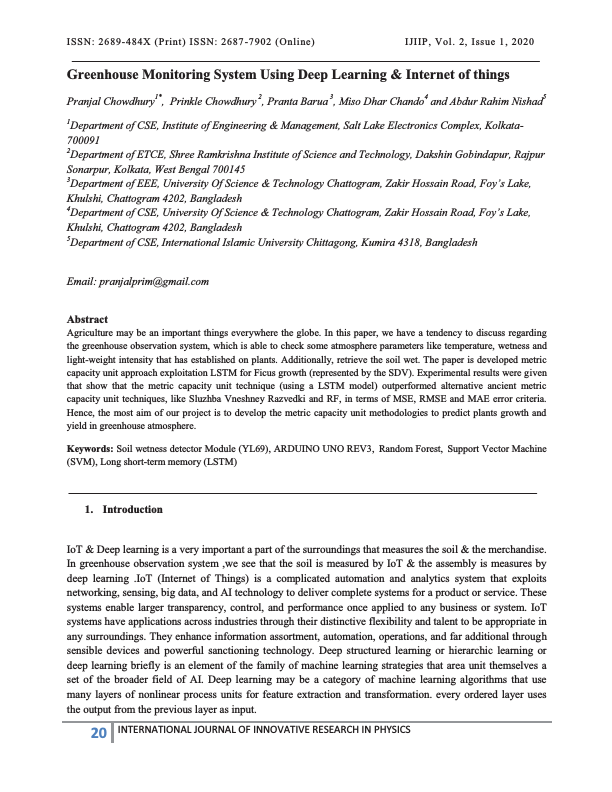 ISSN: 2689-484X (Print) ISSN: 2687-7902 (Online)

IJIIP, Vol. 2, Issue 1, 2020

Greenhouse Monitoring System Using Deep Learning & Internet of things

Pranjal Chowdhury$^{1*}$, Prinkle Chowdhury$^{2}$, Pranta Barua$^{3}$, Miso Dhar Chando$^{4}$ and Abdur Rahim Nishad$^{5}$

$^{1}$Department of CSE, Institute of Engineering & Management, Salt Lake Electronics Complex, Kolkata-700091
$^{2}$Department of ETCE, Shree Ramkrishna Institute of Science and Technology, Dakshin Gobindapur, Rajpur Sonarpur, Kolkata, West Bengal 700145
$^{3}$Department of EEE, University Of Science & Technology Chattogram, Zakir Hossain Road, Foy's Lake, Khulshi, Chattogram 4202, Bangladesh
$^{4}$Department of CSE, University Of Science & Technology Chattogram, Zakir Hossain Road, Foy's Lake, Khulshi, Chattogram 4202, Bangladesh
$^{5}$Department of CSE, International Islamic University Chittagong, Kumira 4318, Bangladesh

Email: pranjalprim@gmail.com

Abstract
Agriculture may be an important things everywhere the globe. In this paper, we have a tendency to discuss regarding the greenhouse observation system, which is able to check some atmosphere parameters like temperature, wetness and light-weight intensity that has established on plants. Additionally, retrieve the soil wet. The paper is developed metric capacity unit approach exploitation LSTM for Ficus growth (represented by the SDV). Experimental results were given that show that the metric capacity unit technique (using a LSTM model) outperformed alternative ancient metric capacity unit techniques, like Sluzhba Vneshney Razvedki and RF, in terms of MSE, RMSE and MAE error criteria. Hence, the most aim of our project is to develop the metric capacity unit methodologies to predict plants growth and yield in greenhouse atmosphere.

Keywords: Soil wetness detector Module (YL69), ARDUINO UNO REV3, Random Forest, Support Vector Machine (SVM), Long short-term memory (LSTM)

1. Introduction

IoT & Deep learning is a very important a part of the surroundings that measures the soil & the merchandise. In greenhouse observation system ,we see that the soil is measured by IoT & the assembly is measures by deep learning .IoT (Internet of Things) is a complicated automation and analytics system that exploits networking, sensing, big data, and AI technology to deliver complete systems for a product or service. These systems enable larger transparency, control, and performance once applied to any business or system. IoT systems have applications across industries through their distinctive flexibility and talent to be appropriate in any surroundings. They enhance information assortment, automation, operations, and far additional through sensible devices and powerful sanctioning technology. Deep structured learning or hierarchic learning or deep learning briefly is an element of the family of machine learning strategies that area unit themselves a set of the broader field of AI. Deep learning may be a category of machine learning algorithms that use many layers of nonlinear process units for feature extraction and transformation. every ordered layer uses the output from the previous layer as input.

20 INTERNATIONAL JOURNAL OF INNOVATIVE RESEARCH IN PHYSICS